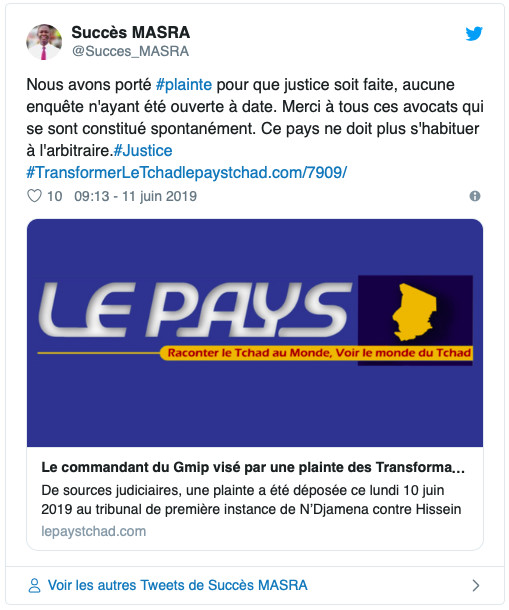 Succès MASRA
@Succes_MASRA

Nous avons porté #plainte pour que justice soit faite, aucune enquête n'ayant été ouverte à date. Merci à tous ces avocats qui se sont constitué spontanément. Ce pays ne doit plus s'habituer à l'arbitraire.#Justice #TransformerLeTchadlepaystchad.com/7909/

10 09:13 - 11 juin 2019

LE PAYS
Raconter le Tchad au Monde, Voir le monde du Tchad

Le commandant du Gmip visé par une plainte des Transforma...
De sources judiciaires, une plainte a été déposée ce lundi 10 juin 2019 au tribunal de première instance de N'Djamena contre Hissein
lepaystchad.com

Voir les autres Tweets de Succès MASRA